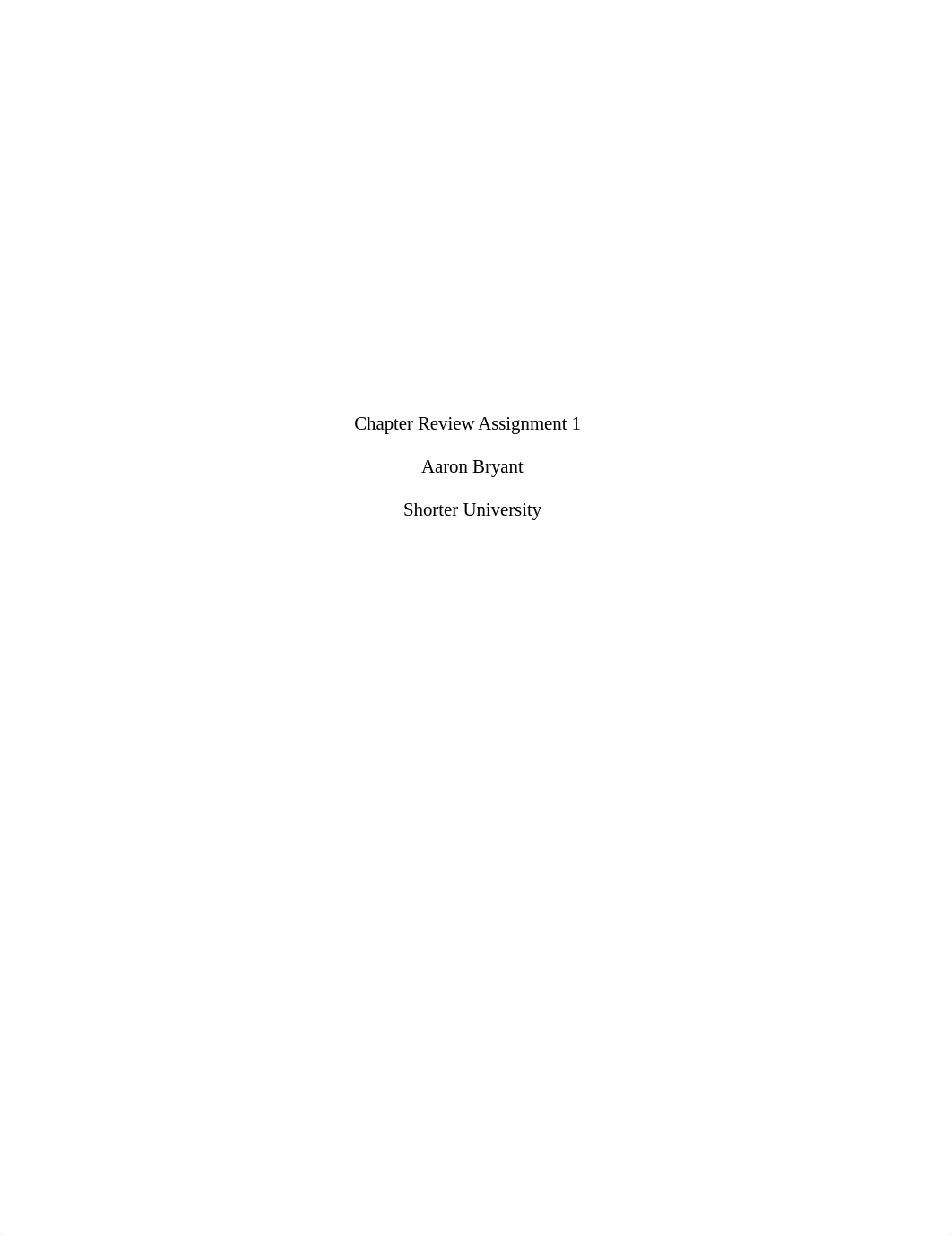 Chapter Review Assignment 1

Aaron Bryant

Shorter University